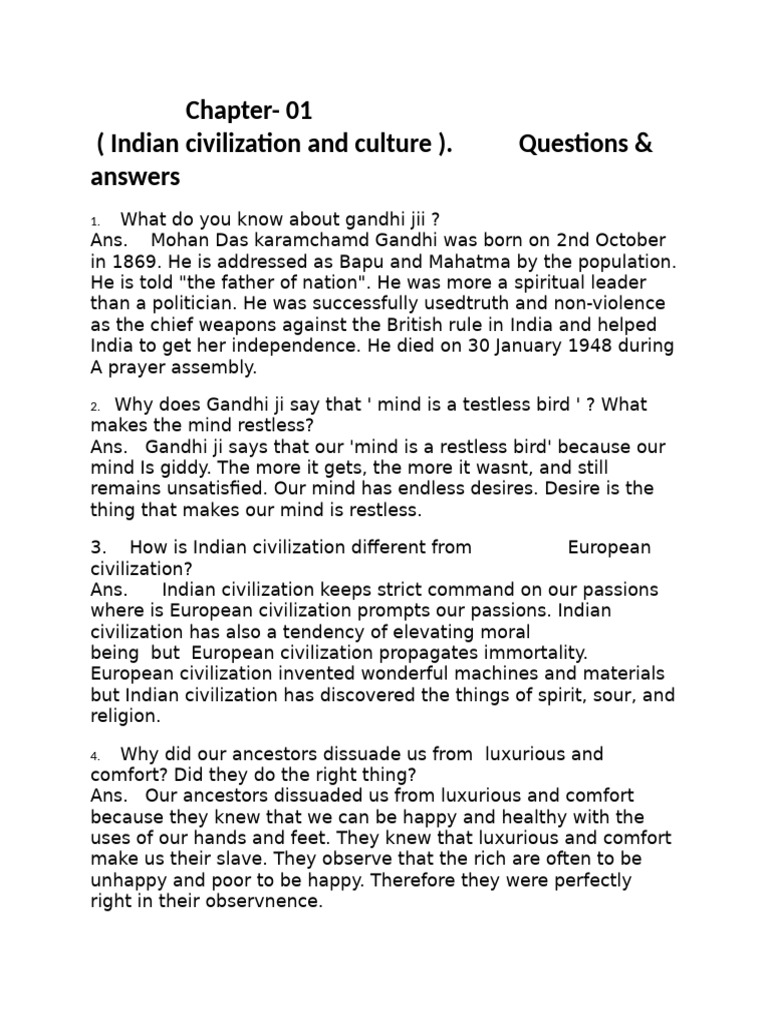 Chapter- 01
( Indian civilization and culture ).          Questions & answers

1. What do you know about gandhi jii ?
Ans. Mohan Das karamchamd Gandhi was born on 2nd October in 1869. He is addressed as Bapu and Mahatma by the population. He is told "the father of nation". He was more a spiritual leader than a politician. He was successfully usedtruth and non-violence as the chief weapons against the British rule in India and helped India to get her independence. He died on 30 January 1948 during A prayer assembly.

2. Why does Gandhi ji say that ' mind is a testless bird ' ? What makes the mind restless?
Ans. Gandhi ji says that our 'mind is a restless bird' because our mind Is giddy. The more it gets, the more it wasnt, and still remains unsatisfied. Our mind has endless desires. Desire is the thing that makes our mind is restless.

3. How is Indian civilization different from European civilization?
Ans. Indian civilization keeps strict command on our passions where is European civilization prompts our passions. Indian civilization has also a tendency of elevating moral being but European civilization propagates immortality. European civilization invented wonderful machines and materials but Indian civilization has discovered the things of spirit, sour, and religion.

4. Why did our ancestors dissuade us from luxurious and comfort? Did they do the right thing?
Ans. Our ancestors dissuaded us from luxurious and comfort because they knew that we can be happy and healthy with the uses of our hands and feet. They knew that luxurious and comfort make us their slave. They observe that the rich are often to be unhappy and poor to be happy. Therefore they were perfectly right in their observnence.